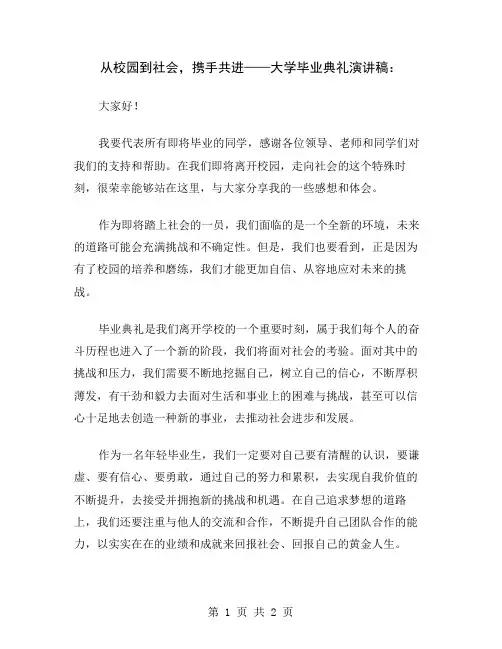 从校园到社会，携手共进——大学毕业典礼演讲稿：

大家好！

我要代表所有即将毕业的同学，感谢各位领导、老师和同学们对我们的支持和帮助。在我们即将离开校园，走向社会的这个特殊时刻，很荣幸能够站在这里，与大家分享我的一些感想和体会。

作为即将踏上社会的一员，我们面临的是一个全新的环境，未来的道路可能会充满挑战和不确定性。但是，我们也要看到，正是因为有了校园的培养和磨练，我们才能更加自信、从容地应对未来的挑战。

毕业典礼是我们离开学校的一个重要时刻，属于我们每个人的奋斗历程也进入了一个新的阶段，我们将面对社会的考验。面对其中的挑战和压力，我们需要不断地挖掘自己，树立自己的信心，不断厚积薄发，有干劲和毅力去面对生活和事业上的困难与挑战，甚至可以信心十足地去创造一种新的事业，去推动社会进步和发展。

作为一名年轻毕业生，我们一定要对自己要有清醒的认识，要谦虚、要有信心、要勇敢，通过自己的努力和累积，去实现自我价值的不断提升，去接受并拥抱新的挑战和机遇。在自己追求梦想的道路上，我们还要注重与他人的交流和合作，不断提升自己团队合作的能力，以实实在在的业绩和成就来回报社会、回报自己的黄金人生。

第 1 页 共 2 页